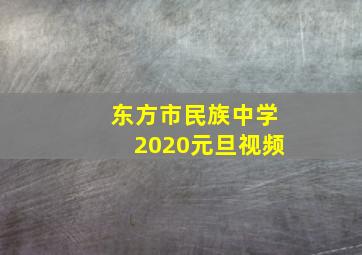 东方市民族中学
2020元旦视频